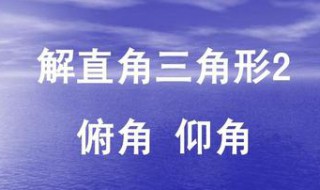 解直角三角形2

俯角 仰角